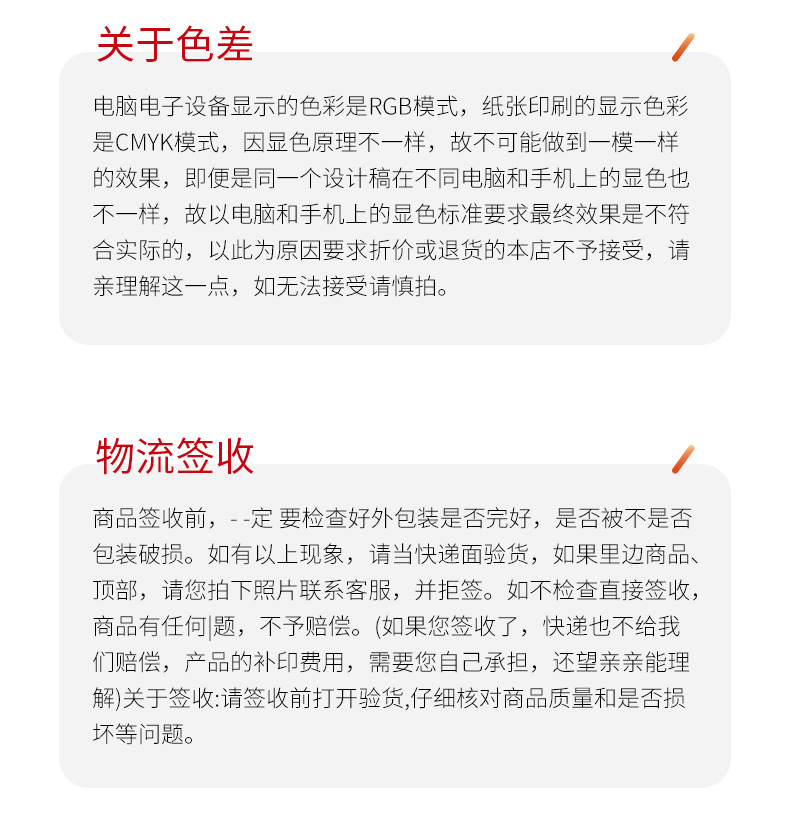 关于色差

电脑电子设备显示的色彩是RGB模式，纸张印刷的显示色彩是CMYK模式，因显色原理不一样，故不可能做到一模一样的效果，即便是同一个设计稿在不同电脑和手机上的显色也不一样，故以电脑和手机上的显色标准要求最终效果是不符合实际的，以此为原因要求折价或退货的本店不予接受，请亲理解这一点，如无法接受请慎拍。

物流签收

商品签收前，- -定 要检查好外包装是否完好，是否被不是否包装破损。如有以上现象，请当快递面验货，如果里边商品、顶部，请您拍下照片联系客服，并拒签。如不检查直接签收，商品有任何|题，不予赔偿。(如果您签收了，快递也不给我们赔偿，产品的补印费用，需要您自己承担，还望亲亲能理解)关于签收:请签收前打开验货,仔细核对商品质量和是否损坏等问题。